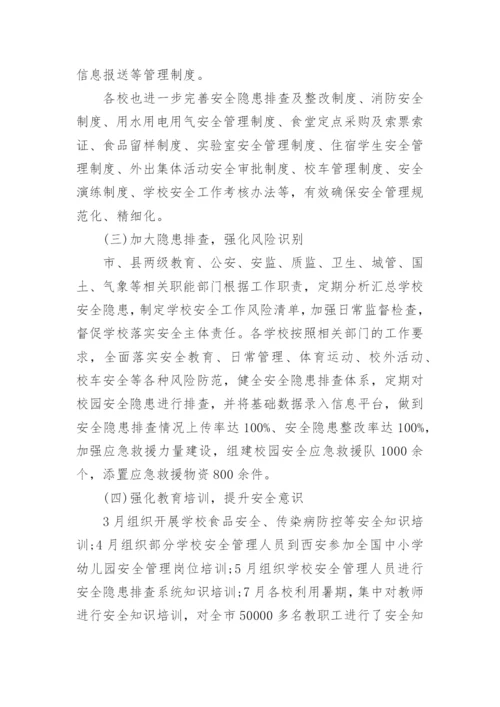 信息报送等管理制度。

各校也进一步完善安全隐患排查及整改制度、消防安全制度、用水用电用气安全管理制度、食堂定点采购及索票索证、食品留样制度、实验室安全管理制度、住宿学生安全管理制度、外出集体活动安全审批制度、校车管理制度、安全演练制度、学校安全工作考核办法等，有效确保安全管理规范化、精细化。

(三)加大隐患排查，强化风险识别

市、县两级教育、公安、安监、质监、卫生、城管、国土、气象等相关职能部门根据工作职责，定期分析汇总学校安全隐患，制定学校安全工作风险清单，加强日常监督检查，督促学校落实安全主体责任。各学校按照相关部门的工作要求，全面落实安全教育、日常管理、体育运动、校外活动、校车安全等各种风险防范，健全安全隐患排查体系，定期对校园安全隐患进行排查，并将基础数据录入信息平台，做到安全隐患排查情况上传率达100%、安全隐患整改率达100%，加强应急救援力量建设，组建校园安全应急救援队1000余个，添置应急救援物资800余件。

(四)强化教育培训，提升安全意识

3月组织开展学校食品安全、传染病防控等安全知识培训;4月组织部分学校安全管理人员到西安参加全国中小学幼儿园安全管理岗位培训;5月组织学校安全管理人员进行安全隐患排查系统知识培训;7月各校利用暑期，集中对教师进行安全知识培训，对全市50000多名教职工进行了安全知